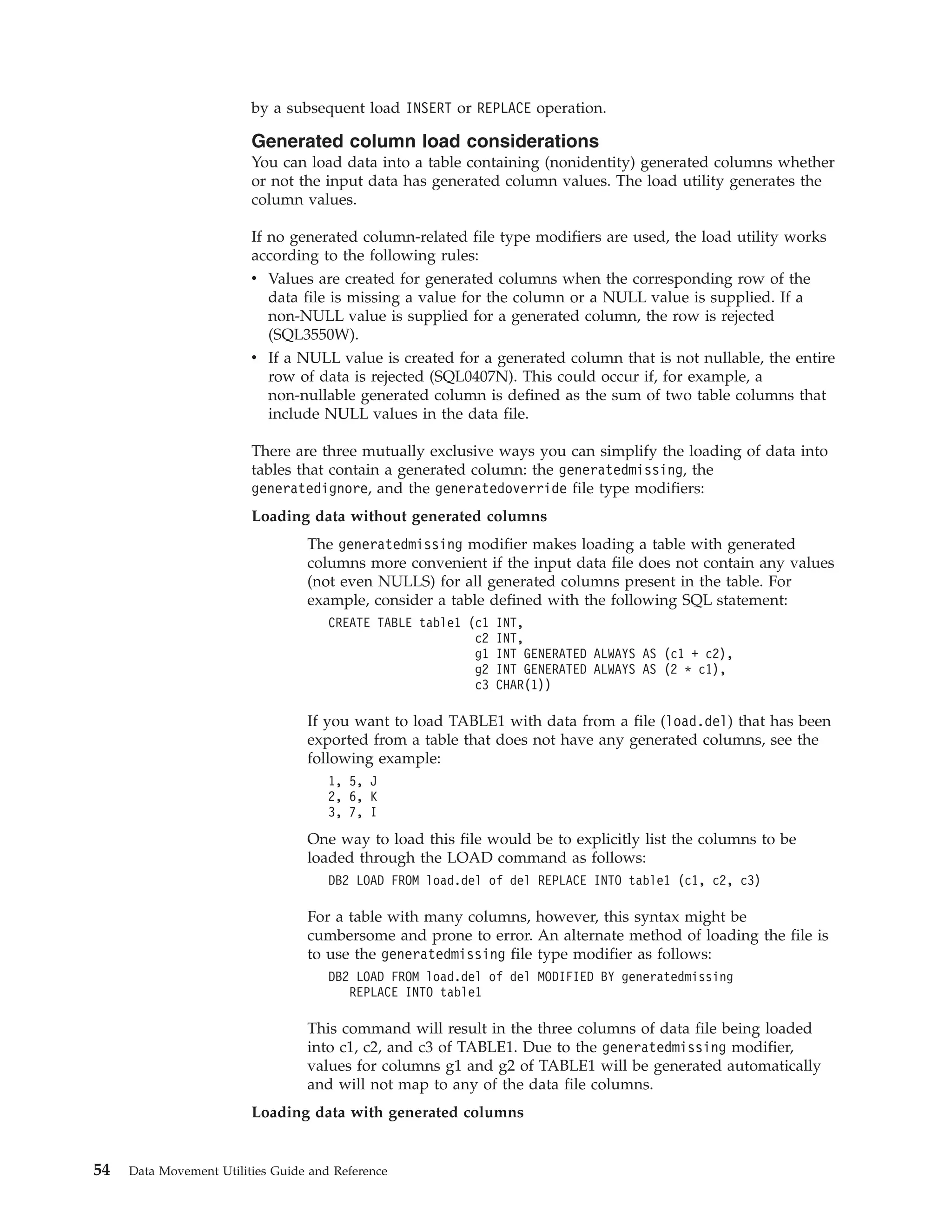 by a subsequent load INSERT or REPLACE operation.

Generated column load considerations

You can load data into a table containing (nonidentity) generated columns whether or not the input data has generated column values. The load utility generates the column values.

If no generated column-related file type modifiers are used, the load utility works according to the following rules:

• Values are created for generated columns when the corresponding row of the data file is missing a value for the column or a NULL value is supplied. If a non-NULL value is supplied for a generated column, the row is rejected (SQL3550W).
• If a NULL value is created for a generated column that is not nullable, the entire row of data is rejected (SQL0407N). This could occur if, for example, a non-nullable generated column is defined as the sum of two table columns that include NULL values in the data file.

There are three mutually exclusive ways you can simplify the loading of data into tables that contain a generated column: the generatedmissing, the generatedignore, and the generatedoverride file type modifiers:

Loading data without generated columns

The generatedmissing modifier makes loading a table with generated columns more convenient if the input data file does not contain any values (not even NULLS) for all generated columns present in the table. For example, consider a table defined with the following SQL statement:

CREATE TABLE table1 (c1 INT,
                     c2 INT,
                     g1 INT GENERATED ALWAYS AS (c1 + c2),
                     g2 INT GENERATED ALWAYS AS (2 * c1),
                     c3 CHAR(1))

If you want to load TABLE1 with data from a file (load.del) that has been exported from a table that does not have any generated columns, see the following example:

1, 5, J
2, 6, K
3, 7, I

One way to load this file would be to explicitly list the columns to be loaded through the LOAD command as follows:

DB2 LOAD FROM load.del of del REPLACE INTO table1 (c1, c2, c3)

For a table with many columns, however, this syntax might be cumbersome and prone to error. An alternate method of loading the file is to use the generatedmissing file type modifier as follows:

DB2 LOAD FROM load.del of del MODIFIED BY generatedmissing
   REPLACE INTO table1

This command will result in the three columns of data file being loaded into c1, c2, and c3 of TABLE1. Due to the generatedmissing modifier, values for columns g1 and g2 of TABLE1 will be generated automatically and will not map to any of the data file columns.

Loading data with generated columns

54 Data Movement Utilities Guide and Reference